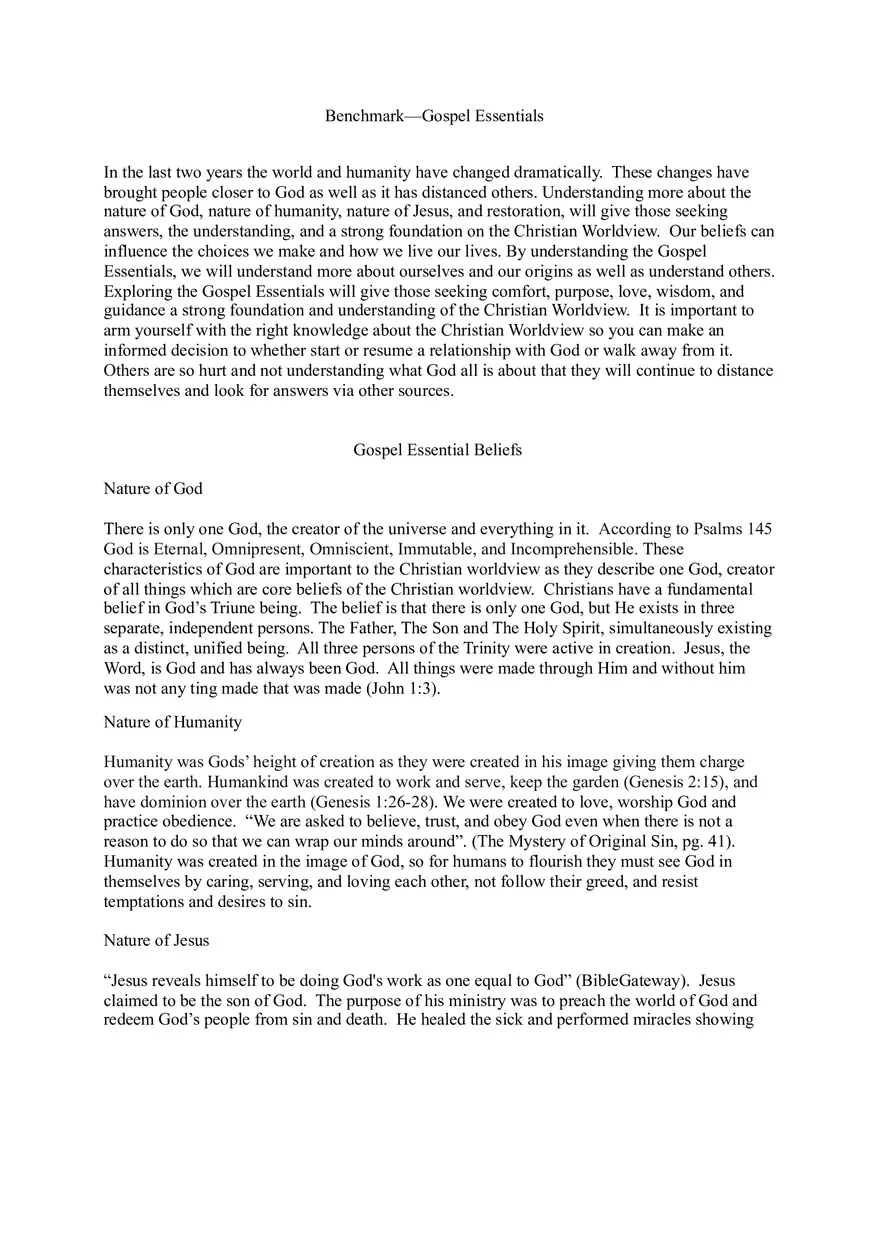 Benchmark—Gospel Essentials

In the last two years the world and humanity have changed dramatically. These changes have brought people closer to God as well as it has distanced others. Understanding more about the nature of God, nature of humanity, nature of Jesus, and restoration, will give those seeking answers, the understanding, and a strong foundation on the Christian Worldview. Our beliefs can influence the choices we make and how we live our lives. By understanding the Gospel Essentials, we will understand more about ourselves and our origins as well as understand others. Exploring the Gospel Essentials will give those seeking comfort, purpose, love, wisdom, and guidance a strong foundation and understanding of the Christian Worldview. It is important to arm yourself with the right knowledge about the Christian Worldview so you can make an informed decision to whether start or resume a relationship with God or walk away from it. Others are so hurt and not understanding what God all is about that they will continue to distance themselves and look for answers via other sources.

Gospel Essential Beliefs

Nature of God

There is only one God, the creator of the universe and everything in it. According to Psalms 145 God is Eternal, Omnipresent, Omniscient, Immutable, and Incomprehensible. These characteristics of God are important to the Christian worldview as they describe one God, creator of all things which are core beliefs of the Christian worldview. Christians have a fundamental belief in God's Triune being. The belief is that there is only one God, but He exists in three separate, independent persons. The Father, The Son and The Holy Spirit, simultaneously existing as a distinct, unified being. All three persons of the Trinity were active in creation. Jesus, the Word, is God and has always been God. All things were made through Him and without him was not any ting made that was made (John 1:3).

Nature of Humanity

Humanity was Gods' height of creation as they were created in his image giving them charge over the earth. Humankind was created to work and serve, keep the garden (Genesis 2:15), and have dominion over the earth (Genesis 1:26-28). We were created to love, worship God and practice obedience. "We are asked to believe, trust, and obey God even when there is not a reason to do so that we can wrap our minds around". (The Mystery of Original Sin, pg. 41). Humanity was created in the image of God, so for humans to flourish they must see God in themselves by caring, serving, and loving each other, not follow their greed, and resist temptations and desires to sin.

Nature of Jesus

"Jesus reveals himself to be doing God's work as one equal to God" (BibleGateway). Jesus claimed to be the son of God. The purpose of his ministry was to preach the world of God and redeem God's people from sin and death. He healed the sick and performed miracles showing